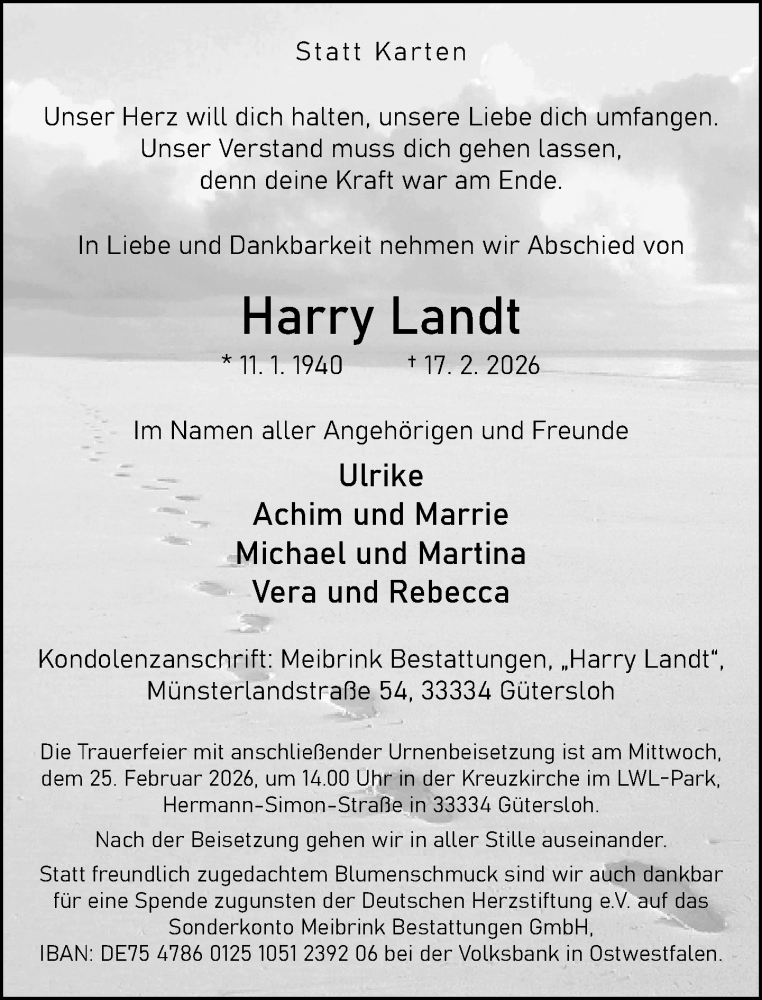 Statt Karten

Unser Herz will dich halten, unsere Liebe dich umfangen.
Unser Verstand muss dich gehen lassen,
denn deine Kraft war am Ende.

In Liebe und Dankbarkeit nehmen wir Abschied von

Harry Landt

* 11. 1. 1940 † 17. 2. 2026

Im Namen aller Angehörigen und Freunde

Ulrike
Achim und Marrie
Michael und Martina
Vera und Rebecca

Kondolenzanschrift: Meibrink Bestattungen, „Harry Landt“,
Münsterlandstraße 54, 33334 Gütersloh

Die Trauerfeier mit anschließender Urnenbeisetzung ist am Mittwoch, dem 25. Februar 2026, um 14.00 Uhr in der Kreuzkirche im LWL-Park, Hermann-Simon-Straße in 33334 Gütersloh.

Nach der Beisetzung gehen wir in aller Stille auseinander.

Statt freundlich zugedachtem Blumenschmuck sind wir auch dankbar für eine Spende zugunsten der Deutschen Herzstiftung e.V. auf das Sonderkonto Meibrink Bestattungen GmbH,
IBAN: DE75 4786 0125 1051 2392 06 bei der Volksbank in Ostwestfalen.